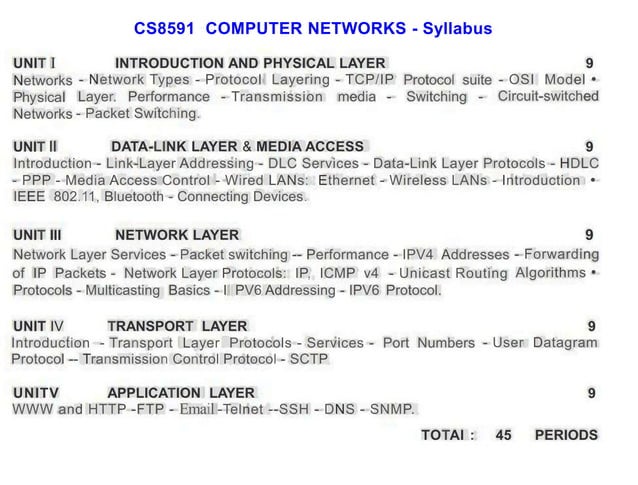 CS8591 COMPUTER NETWORKS - Syllabus

UNIT I INTRODUCTION AND PHYSICAL LAYER 9

Networks - Network Types - Protocol Layering - TCP/IP Protocol suite - OSI Model • Physical Layer. Performance - Transmission media - Switching - Circuit-switched Networks - Packet Switching.

UNIT II DATA-LINK LAYER & MEDIA ACCESS 9

Introduction - Link-Layer Addressing - DLC Services - Data-Link Layer Protocols - HDLC - PPP - Media Access Control - Wired LANs: Ethernet - Wireless LANs - Introduction • IEEE 802.11, Bluetooth - Connecting Devices.

UNIT III NETWORK LAYER 9

Network Layer Services - Packet switching -- Performance - IPV4 Addresses - Forwarding of IP Packets - Network Layer Protocols: IP, ICMP v4 - Unicast Routing Algorithms • Protocols - Multicasting Basics - I PV6 Addressing - IPV6 Protocol.

UNIT IV TRANSPORT LAYER 9

Introduction - Transport Layer Protocols - Services - Port Numbers - User Datagram Protocol -- Transmission Control Protocol - SCTP

UNITV APPLICATION LAYER 9

WWW and HTTP -FTP - Email -Telnet --SSH - DNS - SNMP.

TOTAI : 45 PERIODS